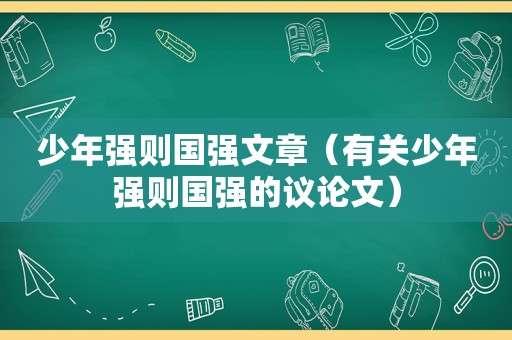 少年强则国强文章（有关少年强则国强的议论文）